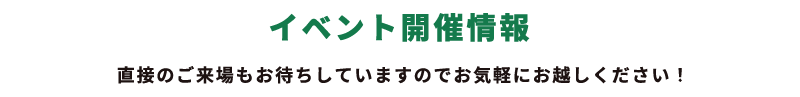 イベント開催情報

直接のご来場もお待ちしていますのでお気軽にお越しください！